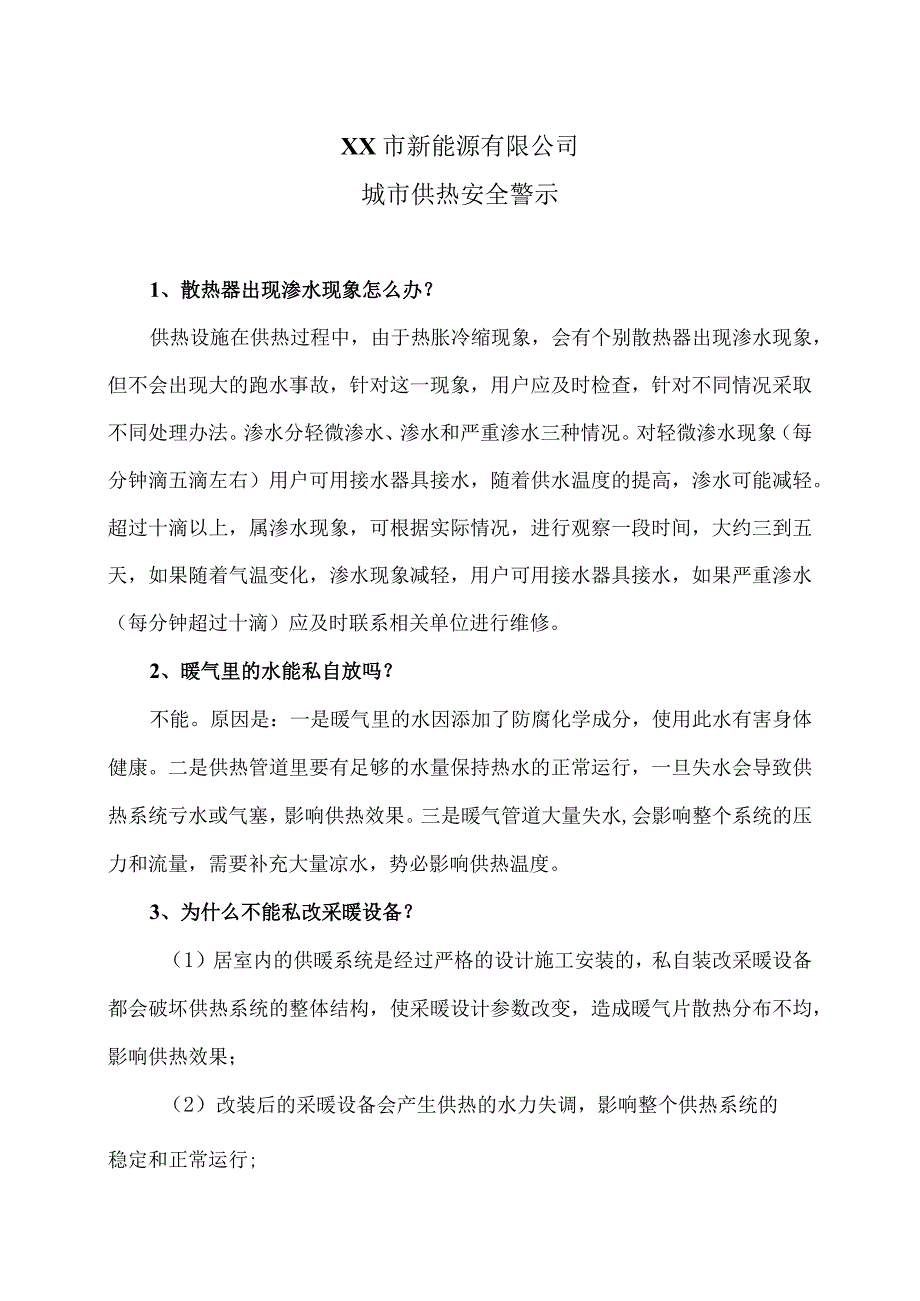 XX市新能源有限公司
城市供热安全警示

1、散热器出现渗水现象怎么办？

供热设施在供热过程中，由于热胀冷缩现象，会有个别散热器出现渗水现象，但不会出现大的跑水事故，针对这一现象，用户应及时检查，针对不同情况采取不同处理办法。渗水分轻微渗水、渗水和严重渗水三种情况。对轻微渗水现象（每分钟滴五滴左右）用户可用接水器具接水，随着供水温度的提高，渗水可能减轻。超过十滴以上，属渗水现象，可根据实际情况，进行观察一段时间，大约三到五天，如果随着气温变化，渗水现象减轻，用户可用接水器具接水，如果严重渗水（每分钟超过十滴）应及时联系相关单位进行维修。

2、暖气里的水能私自放吗？

不能。原因是：一是暖气里的水因添加了防腐化学成分，使用此水有害身体健康。二是供热管道里要有足够的水量保持热水的正常运行，一旦失水会导致供热系统亏水或气塞，影响供热效果。三是暖气管道大量失水,会影响整个系统的压力和流量，需要补充大量凉水，势必影响供热温度。

3、为什么不能私改采暖设备？

（1）居室内的供暖系统是经过严格的设计施工安装的，私自装改采暖设备都会破坏供热系统的整体结构，使采暖设计参数改变，造成暖气片散热分布不均，影响供热效果；

（2）改装后的采暖设备会产生供热的水力失调，影响整个供热系统的稳定和正常运行；